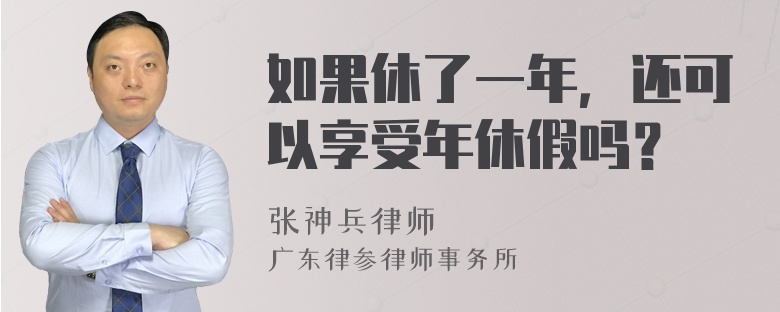 如果休了一年，还可以享受年休假吗？

张神兵律师
广东律参律师事务所